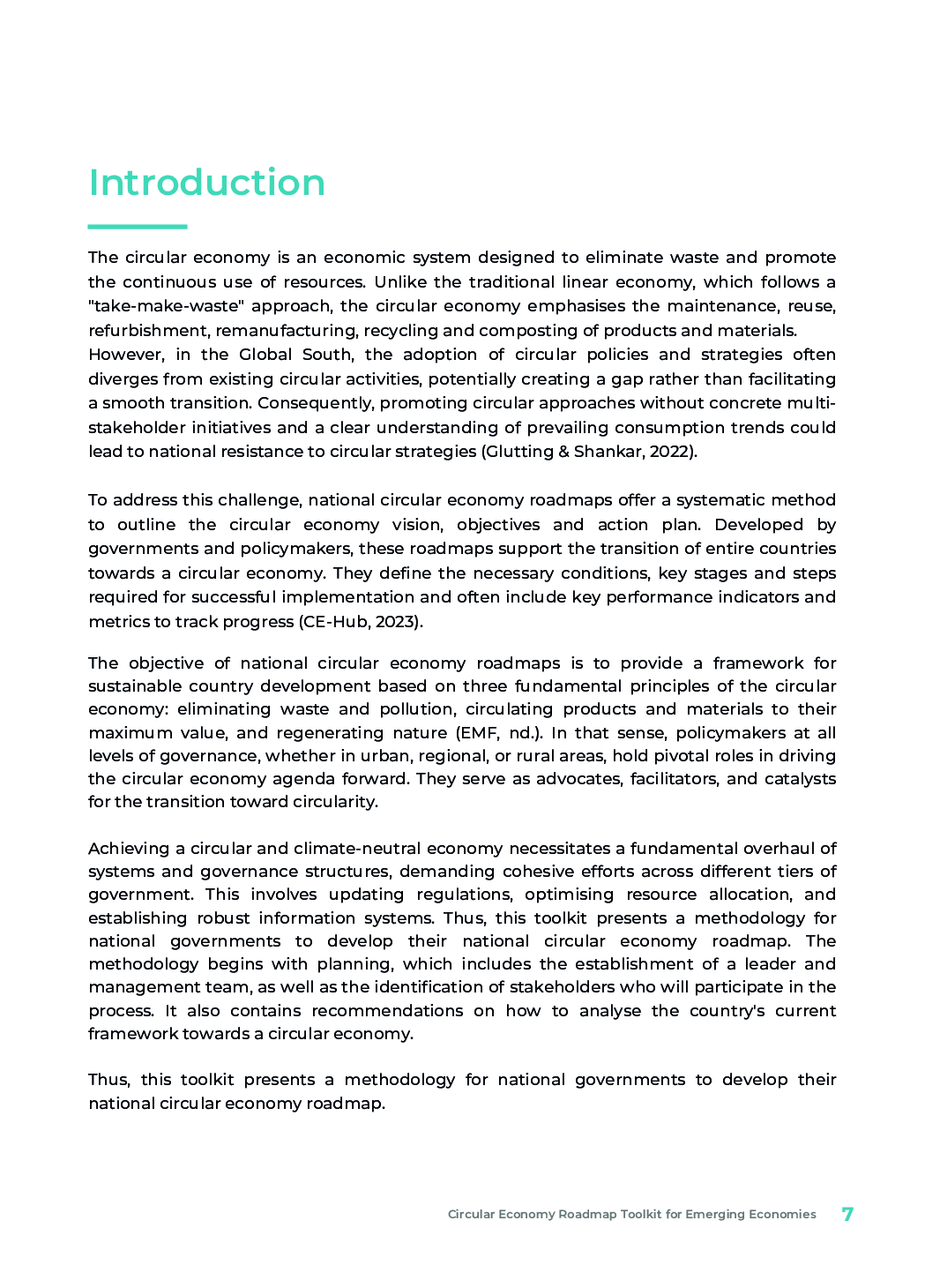 Introduction

The circular economy is an economic system designed to eliminate waste and promote the continuous use of resources. Unlike the traditional linear economy, which follows a "take-make-waste" approach, the circular economy emphasises the maintenance, reuse, refurbishment, remanufacturing, recycling and composting of products and materials.
However, in the Global South, the adoption of circular policies and strategies often diverges from existing circular activities, potentially creating a gap rather than facilitating a smooth transition. Consequently, promoting circular approaches without concrete multi-stakeholder initiatives and a clear understanding of prevailing consumption trends could lead to national resistance to circular strategies (Glutting & Shankar, 2022).

To address this challenge, national circular economy roadmaps offer a systematic method to outline the circular economy vision, objectives and action plan. Developed by governments and policymakers, these roadmaps support the transition of entire countries towards a circular economy. They define the necessary conditions, key stages and steps required for successful implementation and often include key performance indicators and metrics to track progress (CE-Hub, 2023).

The objective of national circular economy roadmaps is to provide a framework for sustainable country development based on three fundamental principles of the circular economy: eliminating waste and pollution, circulating products and materials to their maximum value, and regenerating nature (EMF, nd.). In that sense, policymakers at all levels of governance, whether in urban, regional, or rural areas, hold pivotal roles in driving the circular economy agenda forward. They serve as advocates, facilitators, and catalysts for the transition toward circularity.

Achieving a circular and climate-neutral economy necessitates a fundamental overhaul of systems and governance structures, demanding cohesive efforts across different tiers of government. This involves updating regulations, optimising resource allocation, and establishing robust information systems. Thus, this toolkit presents a methodology for national governments to develop their national circular economy roadmap. The methodology begins with planning, which includes the establishment of a leader and management team, as well as the identification of stakeholders who will participate in the process. It also contains recommendations on how to analyse the country's current framework towards a circular economy.

Thus, this toolkit presents a methodology for national governments to develop their national circular economy roadmap.

Circular Economy Roadmap Toolkit for Emerging Economies 7